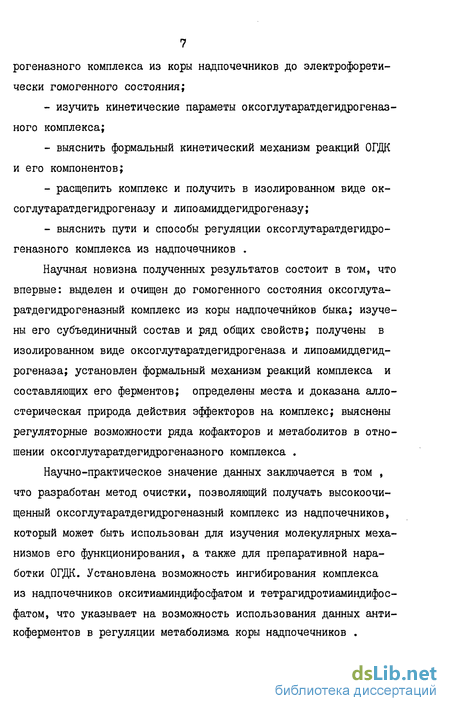 7

рогеназного комплекса из коры надпочечников до электрофоретически гомогенного состояния;

- изучить кинетические параметы оксоглутаратдегидрогеназного комплекса;

- выяснить формальный кинетический механизм реакций ОГДК и его компонентов;

- расщепить комплекс и получить в изолированном виде оксоглутаратдегидрогеназу и липоамиддегидрогеназу;

- выяснить пути и способы регуляции оксоглутаратдегидрогеназного комплекса из надпочечников .

Научная новизна полученных результатов состоит в том, что впервые: выделен и очищен до гомогенного состояния оксоглутаратдегидрогеназный комплекс из коры надпочечников быка; изучены его субъединичный состав и ряд общих свойств; получены в изолированном виде оксоглутаратдегидрогеназа и липоамиддегидрогеназа; установлен формальный механизм реакций комплекса и составляющих его ферментов; определены места и доказана аллостерическая природа действия эффекторов на комплекс; выяснены регуляторные возможности ряда кофакторов и метаболитов в отношении оксоглутаратдегидрогеназного комплекса .

Научно-практическое значение данных заключается в том , что разработан метод очистки, позволяющий получать высокоочищенный оксоглутаратдегидрогеназный комплекс из надпочечников, который может быть использован для изучения молекулярных механизмов его функционирования, а также для препаративной наработки ОГДК. Установлена возможность ингибирования комплекса из надпочечников окситиаминдифосфатом и тетрагидротиаминдифосфатом, что указывает на возможность использования данных антикоферментов в регуляции метаболизма коры надпочечников .

dsLib.net
библиотека диссертаций